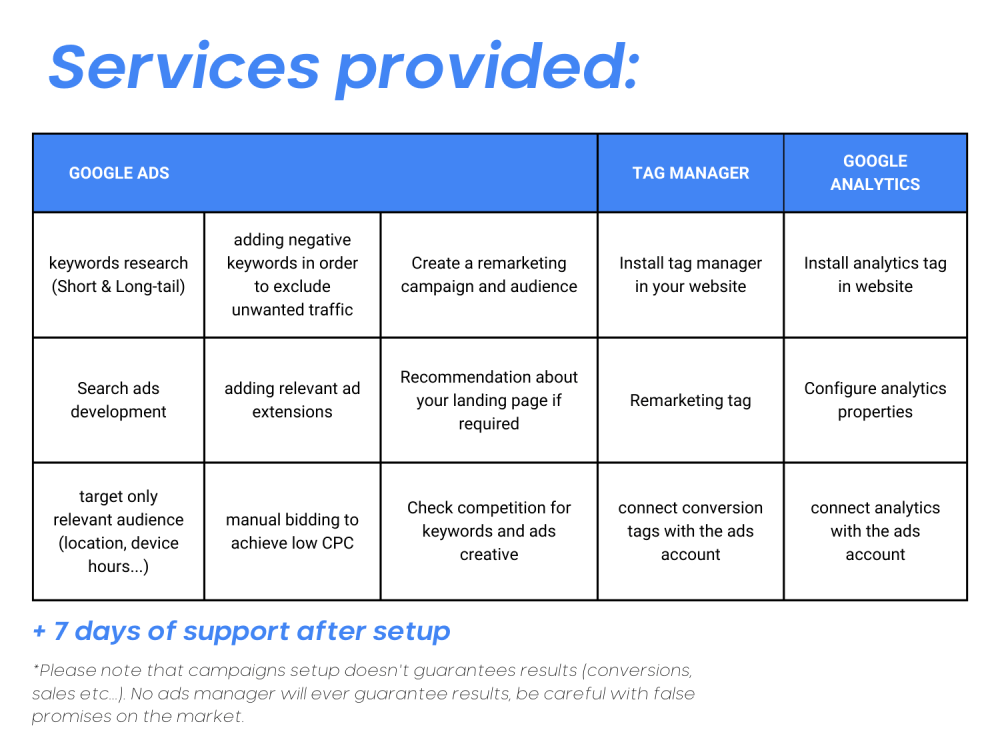 Services provided:

| GOOGLE ADS | | | TAG MANAGER | GOOGLE ANALYTICS |
|---|---|---|---|---|
| keywords research (Short & Long-tail) | adding negative keywords in order to exclude unwanted traffic | Create a remarketing campaign and audience | Install tag manager in your website | Install analytics tag in website |
| Search ads development | adding relevant ad extensions | Recommendation about your landing page if required | Remarketing tag | Configure analytics properties |
| target only relevant audience (location, device hours...) | manual bidding to achieve low CPC | Check competition for keywords and ads creative | connect conversion tags with the ads account | connect analytics with the ads account |

+ 7 days of support after setup

*Please note that campaigns setup doesn't guarantees results (conversions, sales etc...). No ads manager will ever guarantee results, be careful with false promises on the market.